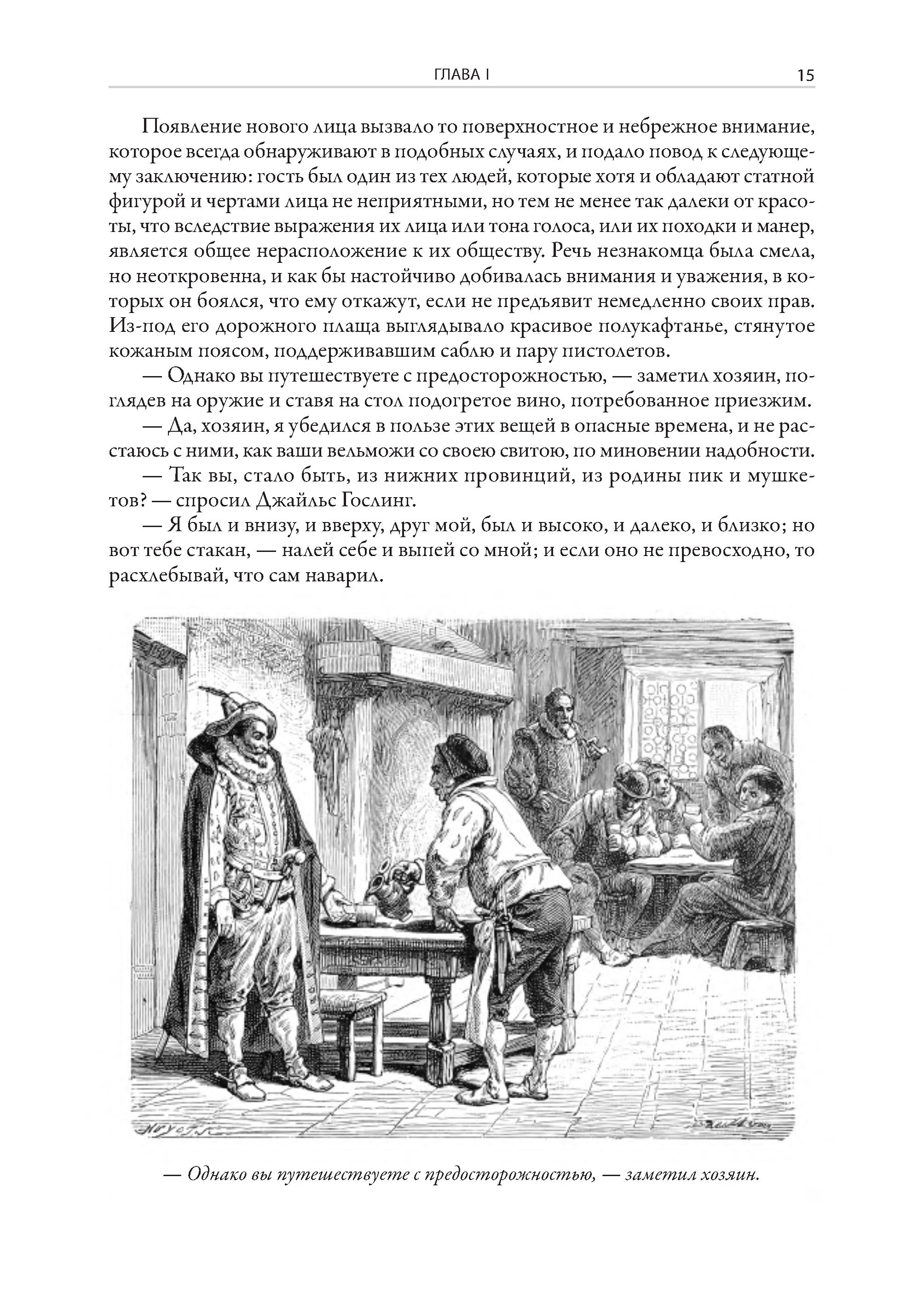 ГЛАВА I

15

Появление нового лица вызвало то поверхностное и небрежное внимание, которое всегда обнаруживают в подобных случаях, и подало повод к следующему заключению: гость был один из тех людей, которые хотя и обладают статной фигурой и чертами лица не неприятными, но тем не менее так далеки от красоты, что вследствие выражения их лица или тона голоса, или их походки и манер, является общее нерасположение к их обществу. Речь незнакомца была смела, но неоткровенна, и как бы настойчиво добивалась внимания и уважения, в которых он боялся, что ему откажут, если не предъявит немедленно своих прав. Из-под его дорожного плаща выглядывало красивое полукафтанье, стянутое кожаным поясом, поддерживавшим саблю и пару пистолетов.

— Однако вы путешествуете с предосторожностью, — заметил хозяин, поглядев на оружие и ставя на стол подогретое вино, потребованное приезжим.

— Да, хозяин, я убедился в пользе этих вещей в опасные времена, и не расстаюсь с ними, как ваши вельможи со своею свитою, по миновении надобности.

— Так вы, стало быть, из нижних провинций, из родины пик и мушкетов? — спросил Джайльс Гослинг.

— Я был и внизу, и вверху, друг мой, был и высоко, и далеко, и близко; но вот тебе стакан, — налей себе и выпей со мной; и если оно не превосходно, то расхлебывай, что сам наварил.

— Однако вы путешествуете с предосторожностью, — заметил хозяин.